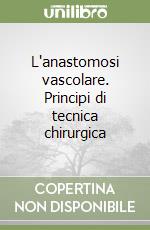 unilibro

L'anastomosi vascolare. Principi di tecnica chirurgica

COPERTINA NON DISPONIBILE